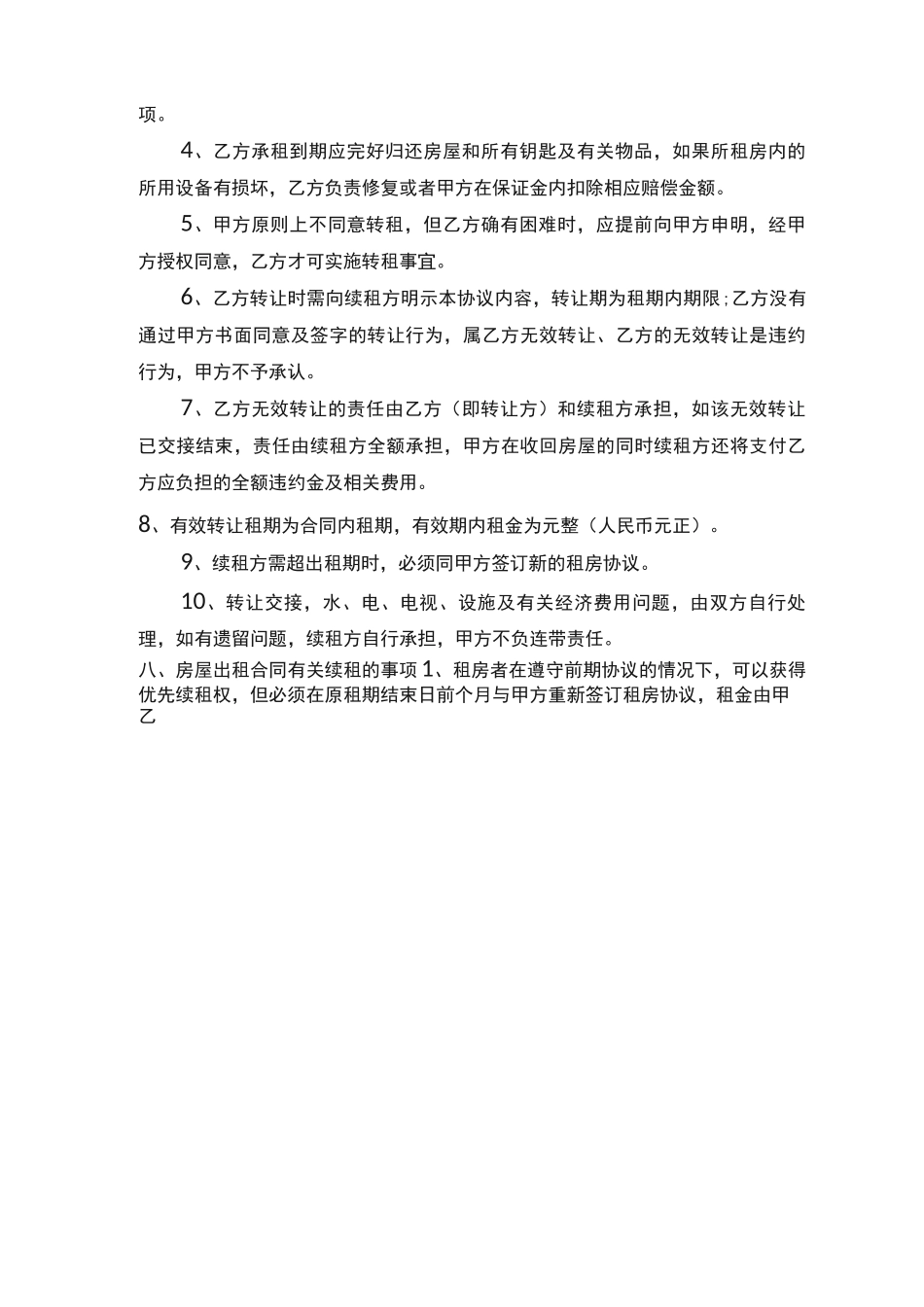 项。

4、乙方承租到期应完好归还房屋和所有钥匙及有关物品，如果所租房内的所用设备有损坏，乙方负责修复或者甲方在保证金内扣除相应赔偿金额。

5、甲方原则上不同意转租，但乙方确有困难时，应提前向甲方申明，经甲方授权同意，乙方才可实施转租事宜。

6、乙方转让时需向续租方明示本协议内容，转让期为租期内期限；乙方没有通过甲方书面同意及签字的转让行为，属乙方无效转让、乙方的无效转让是违约行为，甲方不予承认。

7、乙方无效转让的责任由乙方（即转让方）和续租方承担，如该无效转让已交接结束，责任由续租方全额承担，甲方在收回房屋的同时续租方还将支付乙方应负担的全额违约金及相关费用。

8、有效转让租期为合同内租期，有效期内租金为元整（人民币元正）。

9、续租方需超出租期时，必须同甲方签订新的租房协议。

10、转让交接，水、电、电视、设施及有关经济费用问题，由双方自行处理，如有遗留问题，续租方自行承担，甲方不负连带责任。

八、房屋出租合同有关续租的事项 1、租房者在遵守前期协议的情况下，可以获得优先续租权，但必须在原租期结束日前个月与甲方重新签订租房协议，租金由甲乙